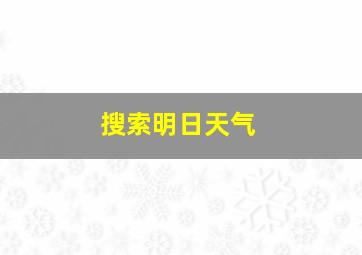 搜索明日天气